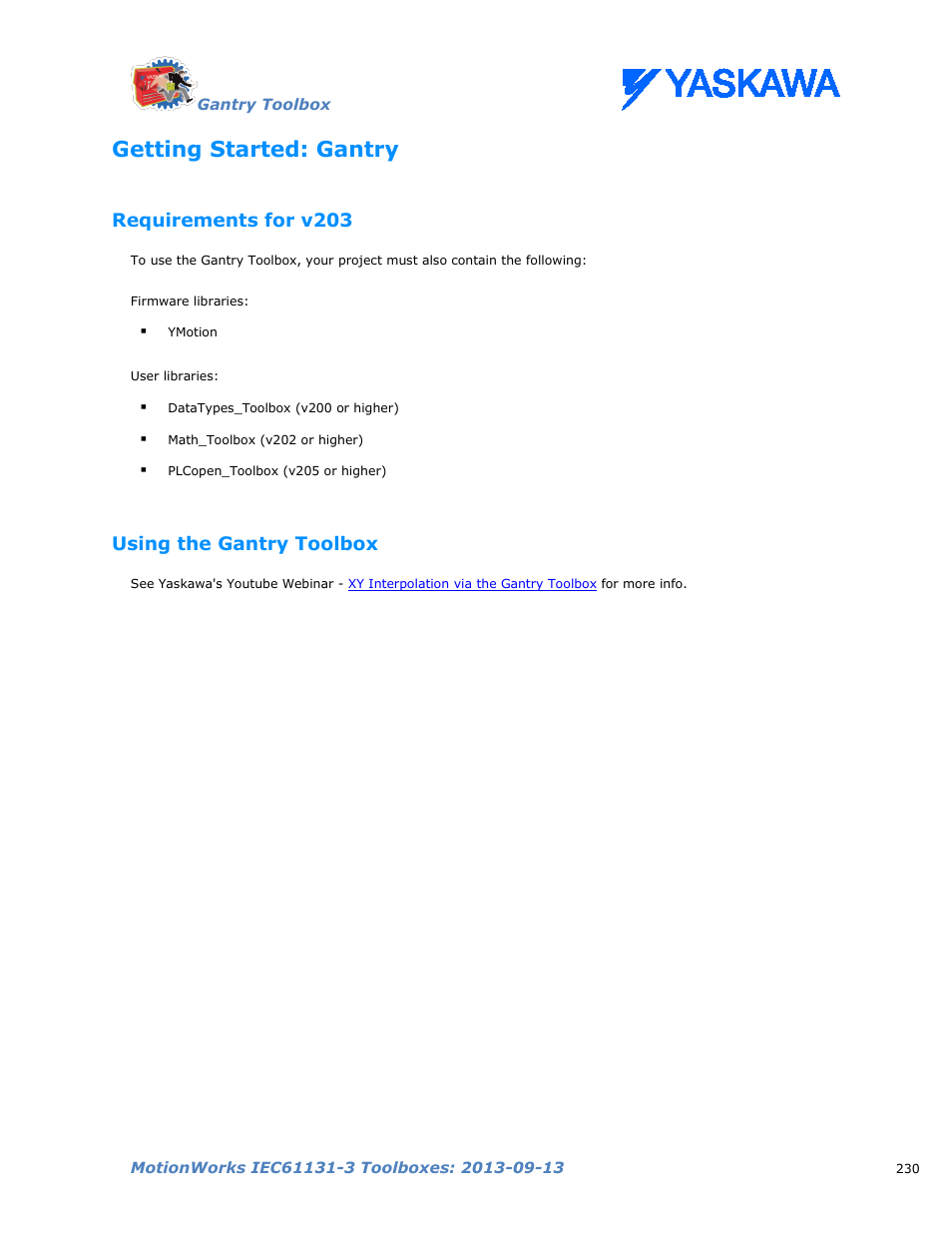 Gantry Toolbox

YASKAWA

Getting Started: Gantry

Requirements for v203

To use the Gantry Toolbox, your project must also contain the following:

Firmware libraries:

▪ YMotion

User libraries:

▪ DataTypes_Toolbox (v200 or higher)

▪ Math_Toolbox (v202 or higher)

▪ PLCopen_Toolbox (v205 or higher)

Using the Gantry Toolbox

See Yaskawa's Youtube Webinar - XY Interpolation via the Gantry Toolbox for more info.

MotionWorks IEC61131-3 Toolboxes: 2013-09-13

230